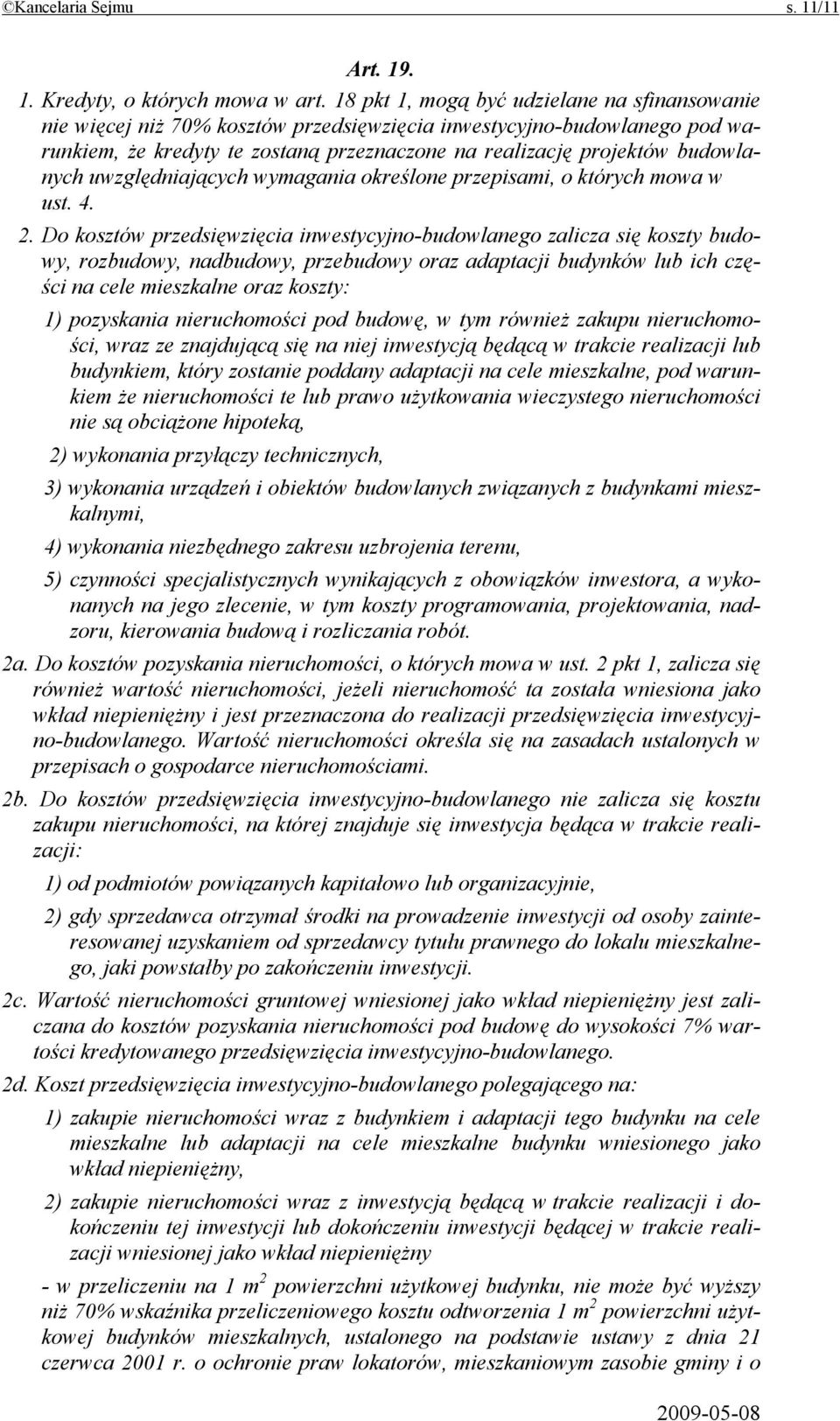 ©Kancelaria Sejmu s. 11/11

Art. 19.

1. Kredyty, o których mowa w art. 18 pkt 1, mogą być udzielane na sfinansowanie nie więcej niż 70% kosztów przedsięwzięcia inwestycyjno-budowlanego pod warunkiem, że kredyty te zostaną przeznaczone na realizację projektów budowlanych uwzględniających wymagania określone przepisami, o których mowa w ust. 4.

2. Do kosztów przedsięwzięcia inwestycyjno-budowlanego zalicza się koszty budowy, rozbudowy, nadbudowy, przebudowy oraz adaptacji budynków lub ich części na cele mieszkalne oraz koszty:

1) pozyskania nieruchomości pod budowę, w tym również zakupu nieruchomości, wraz ze znajdującą się na niej inwestycją będącą w trakcie realizacji lub budynkiem, który zostanie poddany adaptacji na cele mieszkalne, pod warunkiem że nieruchomości te lub prawo użytkowania wieczystego nieruchomości nie są obciążone hipoteką,

2) wykonania przyłączy technicznych,

3) wykonania urządzeń i obiektów budowlanych związanych z budynkami mieszkalnymi,

4) wykonania niezbędnego zakresu uzbrojenia terenu,

5) czynności specjalistycznych wynikających z obowiązków inwestora, a wykonanych na jego zlecenie, w tym koszty programowania, projektowania, nadzoru, kierowania budową i rozliczania robót.

2a. Do kosztów pozyskania nieruchomości, o których mowa w ust. 2 pkt 1, zalicza się również wartość nieruchomości, jeżeli nieruchomość ta została wniesiona jako wkład niepieniężny i jest przeznaczona do realizacji przedsięwzięcia inwestycyjno-budowlanego. Wartość nieruchomości określa się na zasadach ustalonych w przepisach o gospodarce nieruchomościami.

2b. Do kosztów przedsięwzięcia inwestycyjno-budowlanego nie zalicza się kosztu zakupu nieruchomości, na której znajduje się inwestycja będąca w trakcie realizacji:

1) od podmiotów powiązanych kapitałowo lub organizacyjnie,

2) gdy sprzedawca otrzymał środki na prowadzenie inwestycji od osoby zainteresowanej uzyskaniem od sprzedawcy tytułu prawnego do lokalu mieszkalnego, jaki powstałby po zakończeniu inwestycji.

2c. Wartość nieruchomości gruntowej wniesionej jako wkład niepieniężny jest zaliczana do kosztów pozyskania nieruchomości pod budowę do wysokości 7% wartości kredytowanego przedsięwzięcia inwestycyjno-budowlanego.

2d. Koszt przedsięwzięcia inwestycyjno-budowlanego polegającego na:

1) zakupie nieruchomości wraz z budynkiem i adaptacji tego budynku na cele mieszkalne lub adaptacji na cele mieszkalne budynku wniesionego jako wkład niepieniężny,

2) zakupie nieruchomości wraz z inwestycją będącą w trakcie realizacji i dokończeniu tej inwestycji lub dokończeniu inwestycji będącej w trakcie realizacji wniesionej jako wkład niepieniężny

- w przeliczeniu na 1 $m^2$ powierzchni użytkowej budynku, nie może być wyższy niż 70% wskaźnika przeliczeniowego kosztu odtworzenia 1 $m^2$ powierzchni użytkowej budynków mieszkalnych, ustalonego na podstawie ustawy z dnia 21 czerwca 2001 r. o ochronie praw lokatorów, mieszkaniowym zasobie gminy i o

2009-05-08